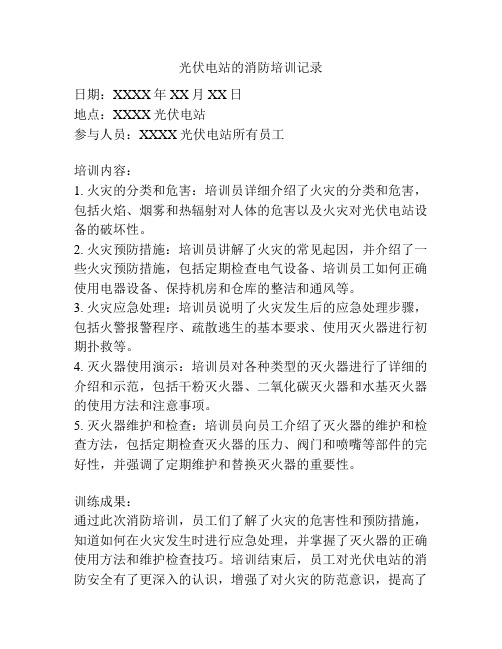 光伏电站的消防培训记录

日期：XXXX 年 XX 月 XX 日
地点：XXXX 光伏电站
参与人员：XXXX 光伏电站所有员工

培训内容：
1. 火灾的分类和危害：培训员详细介绍了火灾的分类和危害，包括火焰、烟雾和热辐射对人体的危害以及火灾对光伏电站设备的破坏性。
2. 火灾预防措施：培训员讲解了火灾的常见起因，并介绍了一些火灾预防措施，包括定期检查电气设备、培训员工如何正确使用电器设备、保持机房和仓库的整洁和通风等。
3. 火灾应急处理：培训员说明了火灾发生后的应急处理步骤，包括火警报警程序、疏散逃生的基本要求、使用灭火器进行初期扑救等。
4. 灭火器使用演示：培训员对各种类型的灭火器进行了详细的介绍和示范，包括干粉灭火器、二氧化碳灭火器和水基灭火器的使用方法和注意事项。
5. 灭火器维护和检查：培训员向员工介绍了灭火器的维护和检查方法，包括定期检查灭火器的压力、阀门和喷嘴等部件的完好性，并强调了定期维护和替换灭火器的重要性。

训练成果：
通过此次消防培训，员工们了解了火灾的危害性和预防措施，知道如何在火灾发生时进行应急处理，并掌握了灭火器的正确使用方法和维护检查技巧。培训结束后，员工对光伏电站的消防安全有了更深入的认识，增强了对火灾的防范意识，提高了